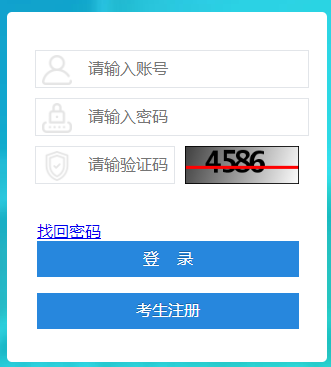 请输入账号

请输入密码

请输验证码

4586

找回密码

登　录

考生注册